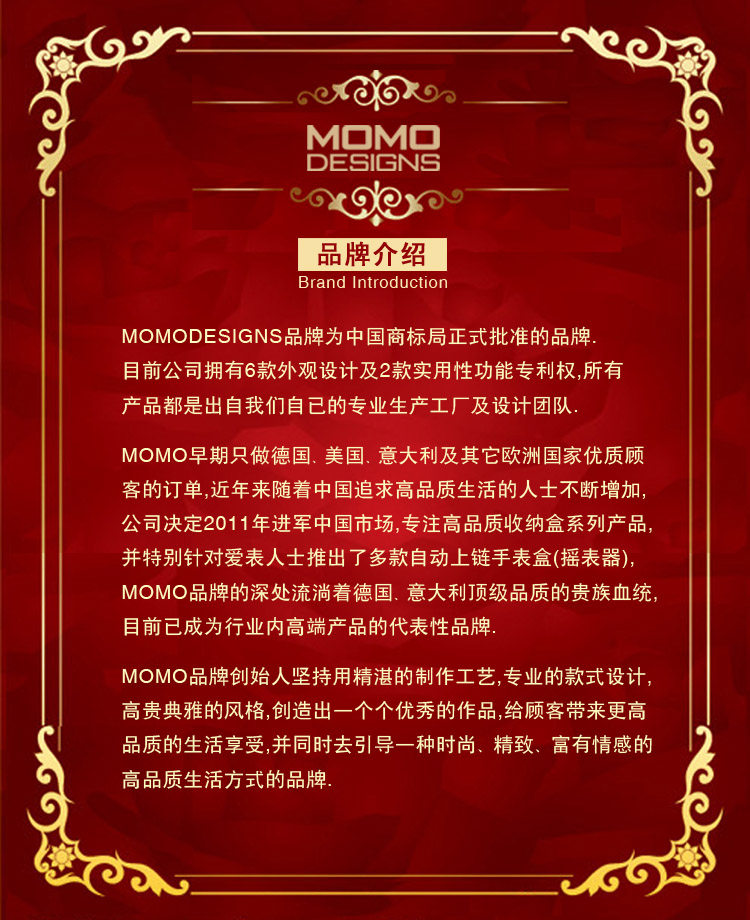 MOMO
DESIGNS

品牌介绍
Brand Introduction

MOMODESIGNS品牌为中国商标局正式批准的品牌.目前公司拥有6款外观设计及2款实用性功能专利权,所有产品都是出自我们自已的专业生产工厂及设计团队.

MOMO早期只做德国、美国、意大利及其它欧洲国家优质顾客的订单,近年来随着中国追求高品质生活的人士不断增加,公司决定2011年进军中国市场,专注高品质收纳盒系列产品,并特别针对爱表人士推出了多款自动上链手表盒(摇表器),MOMO品牌的深处流淌着德国、意大利顶级品质的贵族血统,目前已成为行业内高端产品的代表性品牌.

MOMO品牌创始人坚持用精湛的制作工艺,专业的款式设计,高贵典雅的风格,创造出一个个优秀的作品,给顾客带来更高品质的生活享受,并同时去引导一种时尚、精致、富有情感的高品质生活方式的品牌.